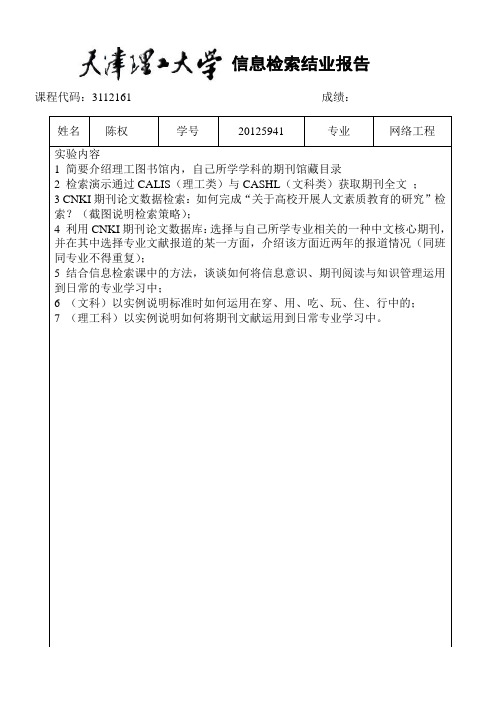 天津理工大学 信息检索结业报告

课程代码：3112161　　　　　　　　　　　　　　成绩：

| 姓名 | 陈权 | 学号 | 20125941 | 专业 | 网络工程 |
|---|---|---|---|---|---|

实验内容
1 简要介绍理工图书馆内，自己所学学科的期刊馆藏目录
2 检索演示通过 CALIS（理工类）与 CASHL（文科类）获取期刊全文 ；
3 CNKI 期刊论文数据检索：如何完成“关于高校开展人文素质教育的研究”检索？（截图说明检索策略）；
4 利用 CNKI 期刊论文数据库：选择与自己所学专业相关的一种中文核心期刊，并在其中选择专业文献报道的某一方面，介绍该方面近两年的报道情况（同班同专业不得重复）；
5 结合信息检索课中的方法，谈谈如何将信息意识、期刊阅读与知识管理运用到日常的专业学习中；
6 （文科）以实例说明标准时如何运用在穿、用、吃、玩、住、行中的；
7 （理工科）以实例说明如何将期刊文献运用到日常专业学习中。